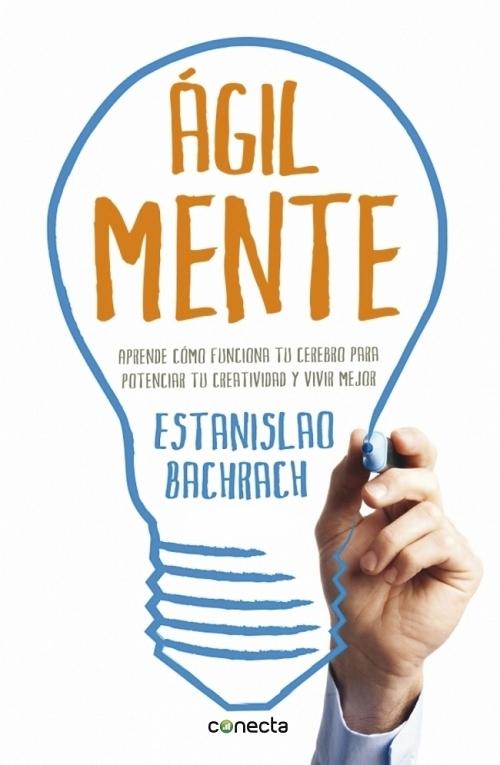 ÁGIL
MENTE

APRENDE CÓMO FUNCIONA TU CEREBRO PARA POTENCIAR TU CREATIVIDAD Y VIVIR MEJOR

ESTANISLAO
BACHRACH

conecta